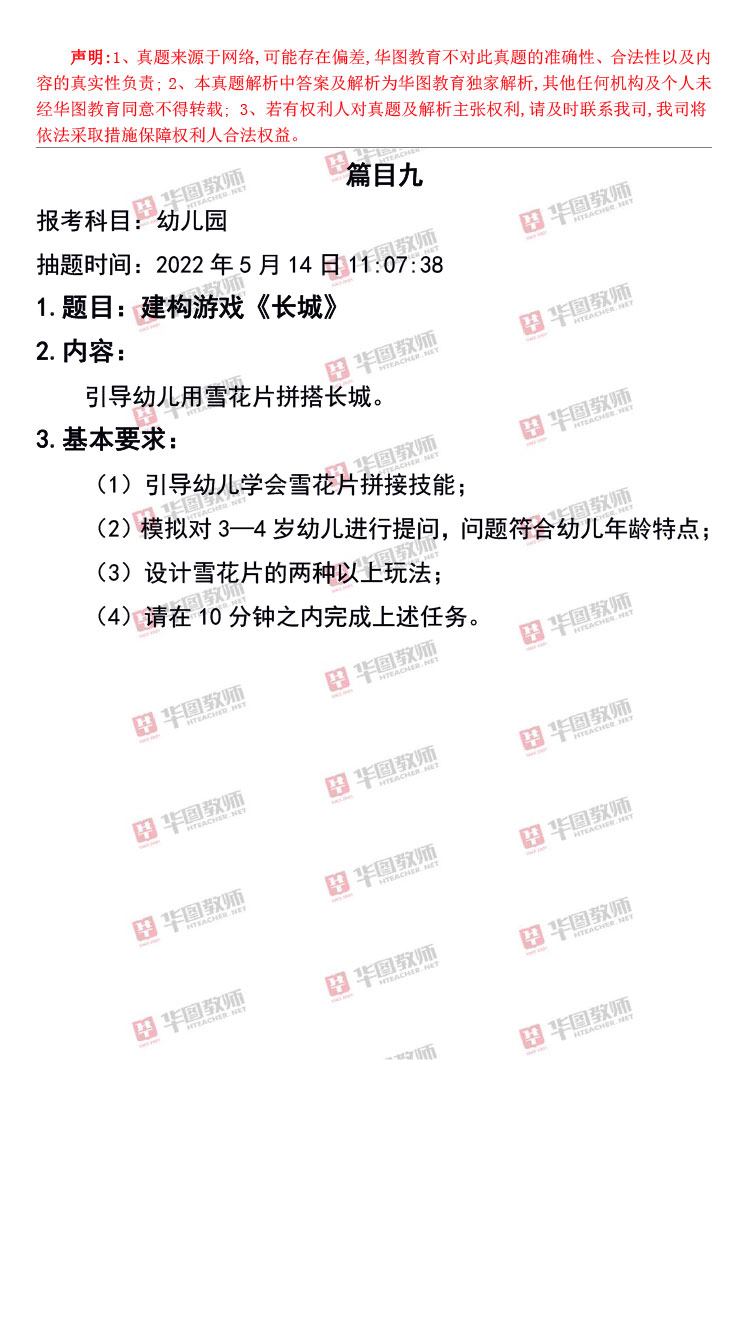 声明:1、真题来源于网络,可能存在偏差,华图教育不对此真题的准确性、合法性以及内容的真实性负责;2、本真题解析中答案及解析为华图教育独家解析,其他任何机构及个人未经华图教育同意不得转载;3、若有权利人对真题及解析主张权利,请及时联系我司,我司将依法采取措施保障权利人合法权益。

篇目九

报考科目:幼儿园

抽题时间:2022年5月14日11:07:38

1.题目:建构游戏《长城》

2.内容:

引导幼儿用雪花片拼搭长城。

3.基本要求:

(1)引导幼儿学会雪花片拼接技能;

(2)模拟对3—4岁幼儿进行提问,问题符合幼儿年龄特点;

(3)设计雪花片的两种以上玩法;

(4)请在10分钟之内完成上述任务。

华图教师 HTEACHER.NET